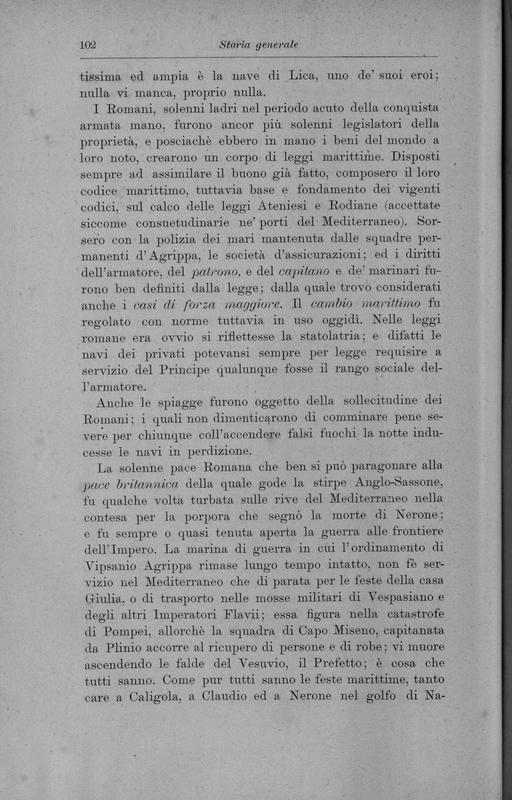 102 Storia generale

tissima ed ampia è la nave di Lica, uno de' suoi eroi; nulla vi manca, proprio nulla.

I Romani, solenni ladri nel periodo acuto della conquista armata mano, furono ancor più solenni legislatori della proprietà, e posciachè ebbero in mano i beni del mondo a loro noto, crearono un corpo di leggi marittime. Disposti sempre ad assimilare il buono già fatto, composero il loro codice marittimo, tuttavia base e fondamento dei vigenti codici, sul calco delle leggi Ateniesi e Rodiane (accettate siccome consuetudinarie ne' porti del Mediterraneo). Sorsero con la polizia dei mari mantenuta dalle squadre permanenti d'Agrippa, le società d'assicurazioni; ed i diritti dell'armatore, del patrono, e del capitano e de' marinari furono ben definiti dalla legge; dalla quale trovo considerati anche i casi di forza maggiore. Il cambio marittimo fu regolato con norme tuttavia in uso oggidì. Nelle leggi romane era ovvio si riflettesse la statolatria; e difatti le navi dei privati potevansi sempre per legge requisire a servizio del Principe qualunque fosse il rango sociale dell'armatore.

Anche le spiagge furono oggetto della sollecitudine dei Romani; i quali non dimenticarono di comminare pene severe per chiunque coll'accendere falsi fuochi la notte inducesse le navi in perdizione.

La solenne pace Romana che ben si può paragonare alla pace britannica della quale gode la stirpe Anglo-Sassone, fu qualche volta turbata sulle rive del Mediterraneo nella contesa per la porpora che segnò la morte di Nerone; e fu sempre o quasi tenuta aperta la guerra alle frontiere dell'Impero. La marina di guerra in cui l'ordinamento di Vipsanio Agrippa rimase lungo tempo intatto, non fè servizio nel Mediterraneo che di parata per le feste della casa Giulia, o di trasporto nelle mosse militari di Vespasiano e degli altri Imperatori Flavii; essa figura nella catastrofe di Pompei, allorchè la squadra di Capo Miseno, capitanata da Plinio accorre al ricupero di persone e di robe; vi muore ascendendo le falde del Vesuvio, il Prefetto; è cosa che tutti sanno. Come pur tutti sanno le feste marittime, tanto care a Caligola, a Claudio ed a Nerone nel golfo di Na-